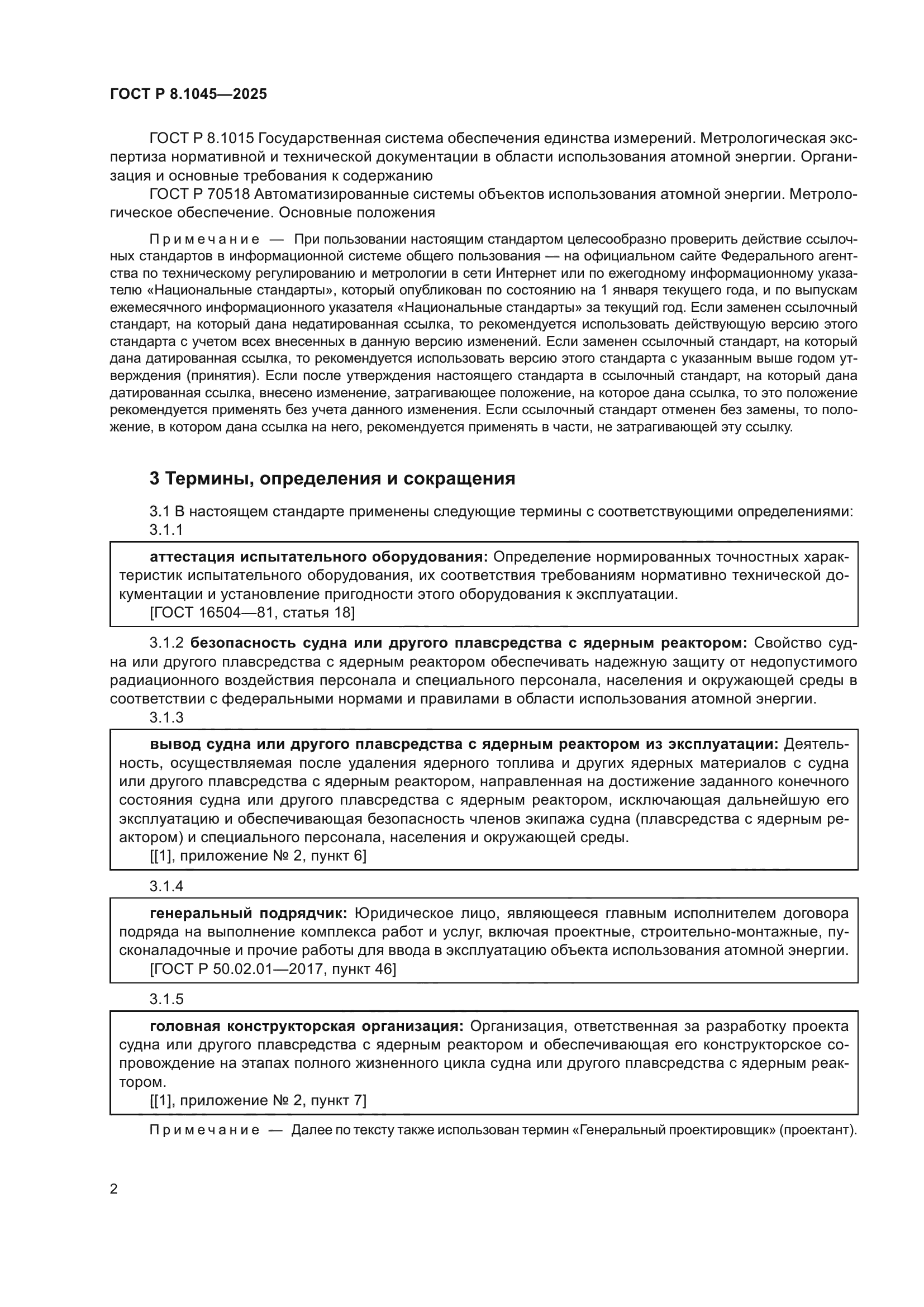 ГОСТ Р 8.1045—2025

ГОСТ Р 8.1015 Государственная система обеспечения единства измерений. Метрологическая экспертиза нормативной и технической документации в области использования атомной энергии. Организация и основные требования к содержанию

ГОСТ Р 70518 Автоматизированные системы объектов использования атомной энергии. Метрологическое обеспечение. Основные положения

Примечание — При пользовании настоящим стандартом целесообразно проверить действие ссылочных стандартов в информационной системе общего пользования — на официальном сайте Федерального агентства по техническому регулированию и метрологии в сети Интернет или по ежегодному информационному указателю «Национальные стандарты», который опубликован по состоянию на 1 января текущего года, и по выпускам ежемесячного информационного указателя «Национальные стандарты» за текущий год. Если заменен ссылочный стандарт, на который дана недатированная ссылка, то рекомендуется использовать действующую версию этого стандарта с учетом всех внесенных в данную версию изменений. Если заменен ссылочный стандарт, на который дана датированная ссылка, то рекомендуется использовать версию этого стандарта с указанным выше годом утверждения (принятия). Если после утверждения настоящего стандарта в ссылочный стандарт, на который дана датированная ссылка, внесено изменение, затрагивающее положение, на которое дана ссылка, то это положение рекомендуется применять без учета данного изменения. Если ссылочный стандарт отменен без замены, то положение, в котором дана ссылка на него, рекомендуется применять в части, не затрагивающей эту ссылку.

3 Термины, определения и сокращения

3.1 В настоящем стандарте применены следующие термины с соответствующими определениями:

3.1.1

аттестация испытательного оборудования: Определение нормированных точностных характеристик испытательного оборудования, их соответствия требованиям нормативно технической документации и установление пригодности этого оборудования к эксплуатации.

[ГОСТ 16504—81, статья 18]

3.1.2 безопасность судна или другого плавсредства с ядерным реактором: Свойство судна или другого плавсредства с ядерным реактором обеспечивать надежную защиту от недопустимого радиационного воздействия персонала и специального персонала, населения и окружающей среды в соответствии с федеральными нормами и правилами в области использования атомной энергии.

3.1.3

вывод судна или другого плавсредства с ядерным реактором из эксплуатации: Деятельность, осуществляемая после удаления ядерного топлива и других ядерных материалов с судна или другого плавсредства с ядерным реактором, направленная на достижение заданного конечного состояния судна или другого плавсредства с ядерным реактором, исключающая дальнейшую его эксплуатацию и обеспечивающая безопасность членов экипажа судна (плавсредства с ядерным реактором) и специального персонала, населения и окружающей среды.

[[1], приложение № 2, пункт 6]

3.1.4

генеральный подрядчик: Юридическое лицо, являющееся главным исполнителем договора подряда на выполнение комплекса работ и услуг, включая проектные, строительно-монтажные, пусконаладочные и прочие работы для ввода в эксплуатацию объекта использования атомной энергии.

[ГОСТ Р 50.02.01—2017, пункт 46]

3.1.5

головная конструкторская организация: Организация, ответственная за разработку проекта судна или другого плавсредства с ядерным реактором и обеспечивающая его конструкторское сопровождение на этапах полного жизненного цикла судна или другого плавсредства с ядерным реактором.

[[1], приложение № 2, пункт 7]

Примечание — Далее по тексту также использован термин «Генеральный проектировщик» (проектант).

2